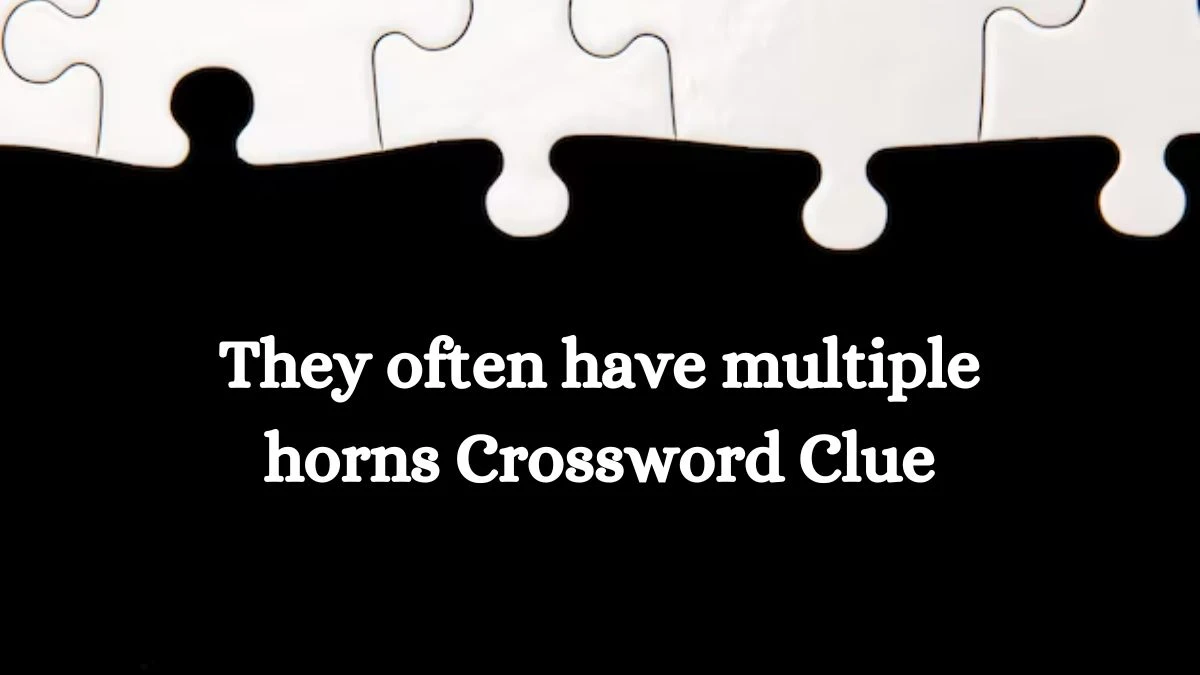 They often have multiple horns Crossword Clue